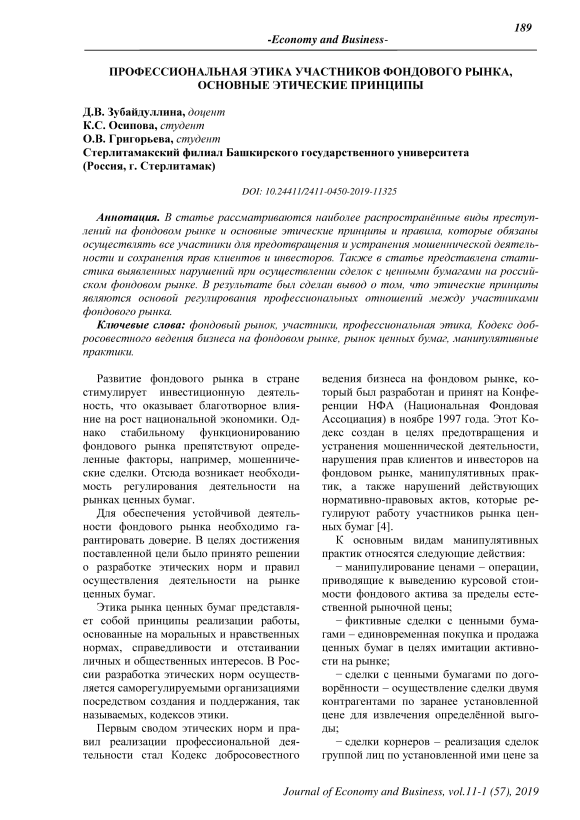 189

-Economy and Business-

ПРОФЕССИОНАЛЬНАЯ ЭТИКА УЧАСТНИКОВ ФОНДОВОГО РЫНКА, ОСНОВНЫЕ ЭТИЧЕСКИЕ ПРИНЦИПЫ

Д.В. Зубайдуллина, доцент
К.С. Осипова, студент
О.В. Григорьева, студент
Стерлитамакский филиал Башкирского государственного университета
(Россия, г. Стерлитамак)

DOI: 10.24411/2411-0450-2019-11325

Аннотация. В статье рассматриваются наиболее распространённые виды преступлений на фондовом рынке и основные этические принципы и правила, которые обязаны осуществлять все участники для предотвращения и устранения мошеннической деятельности и сохранения прав клиентов и инвесторов. Также в статье представлена статистика выявленных нарушений при осуществлении сделок с ценными бумагами на российском фондовом рынке. В результате был сделан вывод о том, что этические принципы являются основой регулирования профессиональных отношений между участниками фондового рынка.

Ключевые слова: фондовый рынок, участники, профессиональная этика, Кодекс добросовестного ведения бизнеса на фондовом рынке, рынок ценных бумаг, манипулятивные практики.

Развитие фондового рынка в стране стимулирует инвестиционную деятельность, что оказывает благотворное влияние на рост национальной экономики. Однако стабильному функционированию фондового рынка препятствуют определенные факторы, например, мошеннические сделки. Отсюда возникает необходимость регулирования деятельности на рынках ценных бумаг.

Для обеспечения устойчивой деятельности фондового рынка необходимо гарантировать доверие. В целях достижения поставленной цели было принято решении о разработке этических норм и правил осуществления деятельности на рынке ценных бумаг.

Этика рынка ценных бумаг представляет собой принципы реализации работы, основанные на моральных и нравственных нормах, справедливости и отстаивании личных и общественных интересов. В России разработка этических норм осуществляется саморегулируемыми организациями посредством создания и поддержания, так называемых, кодексов этики.

Первым сводом этических норм и правил реализации профессиональной деятельности стал Кодекс добросовестного ведения бизнеса на фондовом рынке, который был разработан и принят на Конференции НФА (Национальная Фондовая Ассоциация) в ноябре 1997 года. Этот Кодекс создан в целях предотвращения и устранения мошеннической деятельности, нарушения прав клиентов и инвесторов на фондовом рынке, манипулятивных практик, а также нарушений действующих нормативно-правовых актов, которые регулируют работу участников рынка ценных бумаг [4].

К основным видам манипулятивных практик относятся следующие действия:

– манипулирование ценами – операции, приводящие к выведению курсовой стоимости фондового актива за пределы естественной рыночной цены;

– фиктивные сделки с ценными бумагами – единовременная покупка и продажа ценных бумаг в целях имитации активности на рынке;

– сделки с ценными бумагами по договорённости – осуществление сделки двумя контрагентами по заранее установленной цене для извлечения определённой выгоды;

– сделки корнеров – реализация сделок группой лиц по установленной ими цене за

Journal of Economy and Business, vol.11-1 (57), 2019